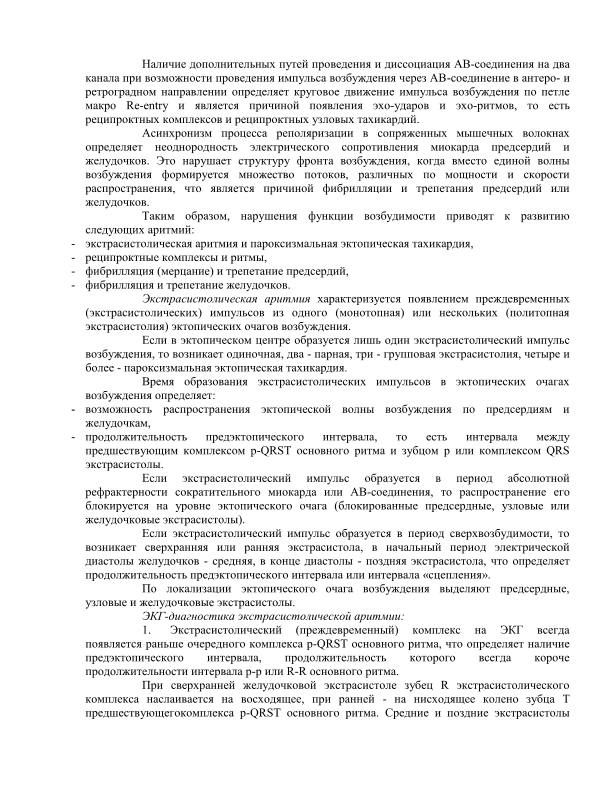 Наличие дополнительных путей проведения и диссоциация АВ-соединения на два канала при возможности проведения импульса возбуждения через АВ-соединение в антеро- и ретроградном направлении определяет круговое движение импульса возбуждения по петле макро Re-entry и является причиной появления эхо-ударов и эхо-ритмов, то есть реципроктных комплексов и реципроктных узловых тахикардий.

Асинхронизм процесса реполяризации в сопряженных мышечных волокнах определяет неоднородность электрического сопротивления миокарда предсердий и желудочков. Это нарушает структуру фронта возбуждения, когда вместо единой волны возбуждения формируется множество потоков, различных по мощности и скорости распространения, что является причиной фибрилляции и трепетания предсердий или желудочков.

Таким образом, нарушения функции возбудимости приводят к развитию следующих аритмий:
- экстрасистолическая аритмия и пароксизмальная эктопическая тахикардия,
- реципроктные комплексы и ритмы,
- фибрилляция (мерцание) и трепетание предсердий,
- фибрилляция и трепетание желудочков.

Экстрасистолическая аритмия характеризуется появлением преждевременных (экстрасистолических) импульсов из одного (монотопная) или нескольких (политопная экстрасистолия) эктопических очагов возбуждения.

Если в эктопическом центре образуется лишь один экстрасистолический импульс возбуждения, то возникает одиночная, два - парная, три - групповая экстрасистолия, четыре и более - пароксизмальная эктопическая тахикардия.

Время образования экстрасистолических импульсов в эктопических очагах возбуждения определяет:
- возможность распространения эктопической волны возбуждения по предсердиям и желудочкам,
- продолжительность предэктопического интервала, то есть интервала между предшествующим комплексом p-QRST основного ритма и зубцом p или комплексом QRS экстрасистолы.

Если экстрасистолический импульс образуется в период абсолютной рефрактерности сократительного миокарда или АВ-соединения, то распространение его блокируется на уровне эктопического очага (блокированные предсердные, узловые или желудочковые экстрасистолы).

Если экстрасистолический импульс образуется в период сверхвозбудимости, то возникает сверхранняя или ранняя экстрасистола, в начальный период электрической диастолы желудочков - средняя, в конце диастолы - поздняя экстрасистола, что определяет продолжительность предэктопического интервала или интервала «сцепления».

По локализации эктопического очага возбуждения выделяют предсердные, узловые и желудочковые экстрасистолы.

ЭКГ-диагностика экстрасистолической аритмии:

1. Экстрасистолический (преждевременный) комплекс на ЭКГ всегда появляется раньше очередного комплекса p-QRST основного ритма, что определяет наличие предэктопического интервала, продолжительность которого всегда короче продолжительности интервала p-p или R-R основного ритма.

При сверхранней желудочковой экстрасистоле зубец R экстрасистолического комплекса наслаивается на восходящее, при ранней - на нисходящее колено зубца T предшествующегокомплекса p-QRST основного ритма. Средние и поздние экстрасистолы